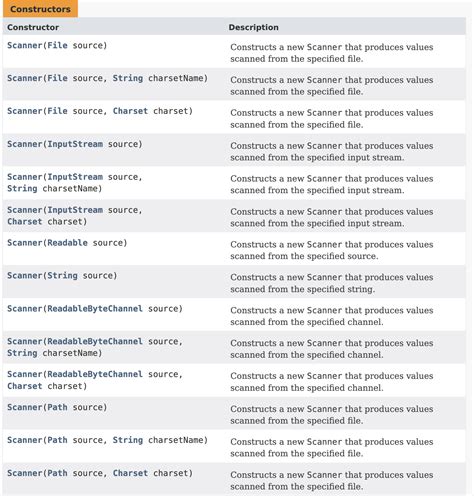 Constructors

| Constructor | Description |
|---|---|
| Scanner(File source) | Constructs a new Scanner that produces values scanned from the specified file. |
| Scanner(File source, String charsetName) | Constructs a new Scanner that produces values scanned from the specified file. |
| Scanner(File source, Charset charset) | Constructs a new Scanner that produces values scanned from the specified file. |
| Scanner(InputStream source) | Constructs a new Scanner that produces values scanned from the specified input stream. |
| Scanner(InputStream source, String charsetName) | Constructs a new Scanner that produces values scanned from the specified input stream. |
| Scanner(InputStream source, Charset charset) | Constructs a new Scanner that produces values scanned from the specified input stream. |
| Scanner(Readable source) | Constructs a new Scanner that produces values scanned from the specified source. |
| Scanner(String source) | Constructs a new Scanner that produces values scanned from the specified string. |
| Scanner(ReadableByteChannel source) | Constructs a new Scanner that produces values scanned from the specified channel. |
| Scanner(ReadableByteChannel source, String charsetName) | Constructs a new Scanner that produces values scanned from the specified channel. |
| Scanner(ReadableByteChannel source, Charset charset) | Constructs a new Scanner that produces values scanned from the specified channel. |
| Scanner(Path source) | Constructs a new Scanner that produces values scanned from the specified file. |
| Scanner(Path source, String charsetName) | Constructs a new Scanner that produces values scanned from the specified file. |
| Scanner(Path source, Charset charset) | Constructs a new Scanner that produces values scanned from the specified file. |